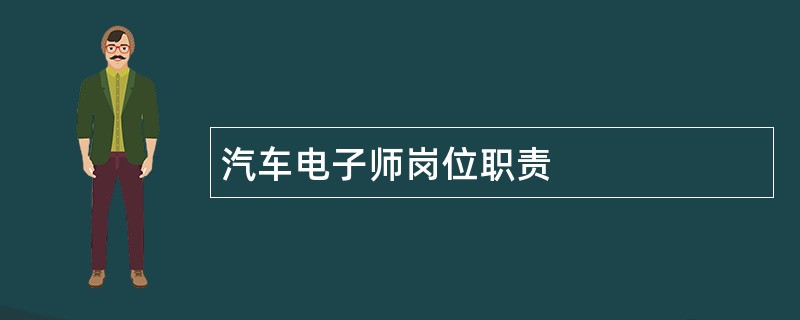 汽车电子师岗位职责